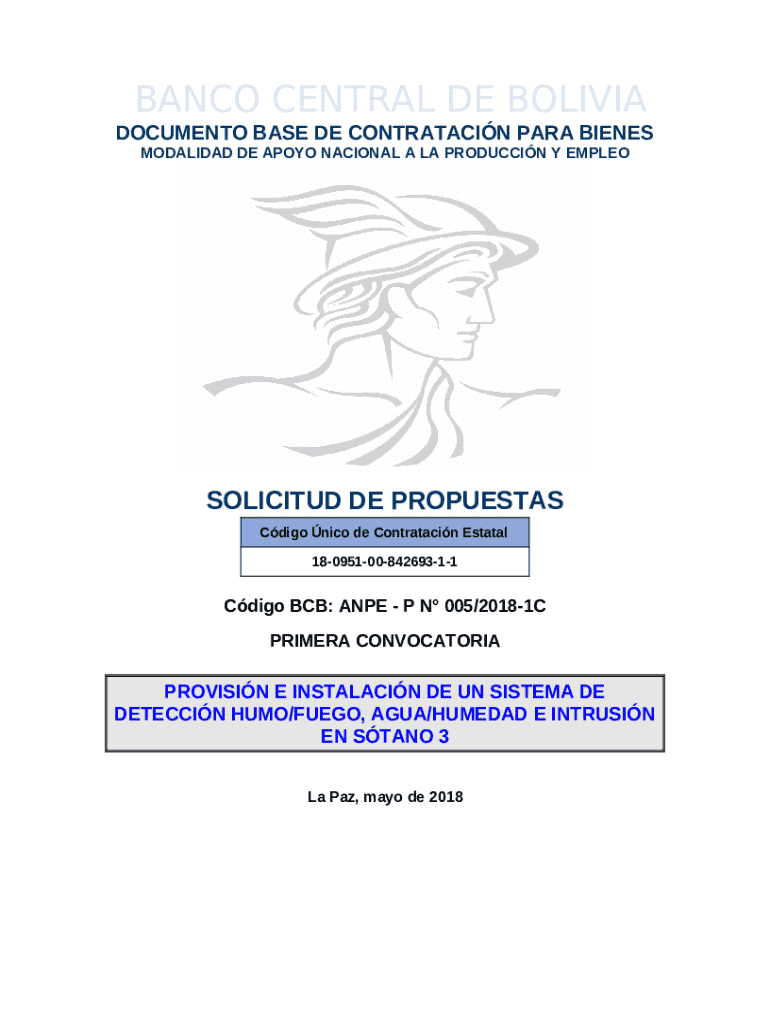 BANCO CENTRAL DE BOLIVIA

DOCUMENTO BASE DE CONTRATACIÓN PARA BIENES

MODALIDAD DE APOYO NACIONAL A LA PRODUCCIÓN Y EMPLEO

SOLICITUD DE PROPUESTAS

| Código Único de Contratación Estatal |
|---|
| 18-0951-00-842693-1-1 |

Código BCB: ANPE - P N° 005/2018-1C

PRIMERA CONVOCATORIA

PROVISIÓN E INSTALACIÓN DE UN SISTEMA DE DETECCIÓN HUMO/FUEGO, AGUA/HUMEDAD E INTRUSIÓN EN SÓTANO 3

La Paz, mayo de 2018